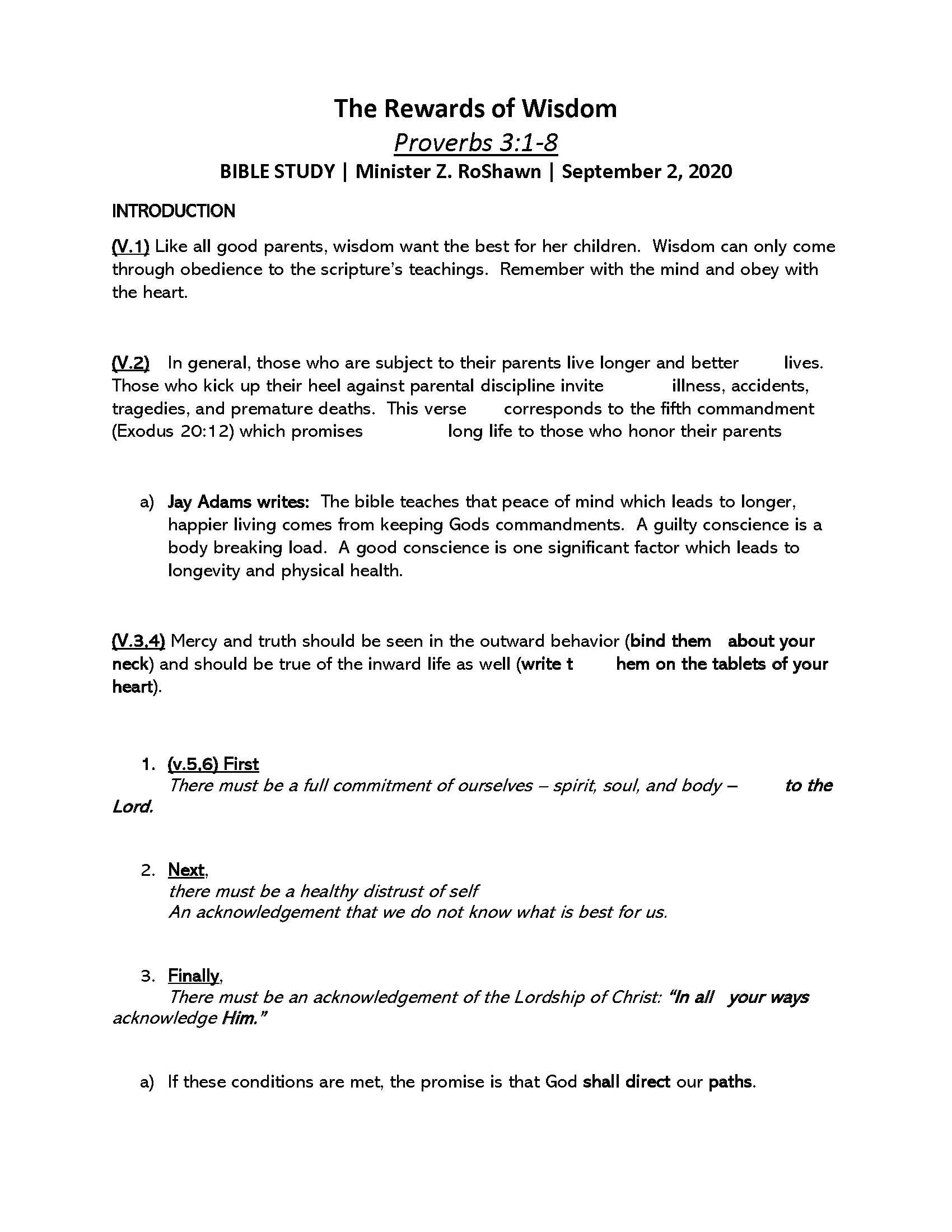 The Rewards of Wisdom

Proverbs 3:1-8

BIBLE STUDY | Minister Z. RoShawn | September 2, 2020

INTRODUCTION

(V.1) Like all good parents, wisdom want the best for her children. Wisdom can only come through obedience to the scripture's teachings. Remember with the mind and obey with the heart.

(V.2) In general, those who are subject to their parents live longer and better lives. Those who kick up their heel against parental discipline invite illness, accidents, tragedies, and premature deaths. This verse corresponds to the fifth commandment (Exodus 20:12) which promises long life to those who honor their parents

a) Jay Adams writes: The bible teaches that peace of mind which leads to longer, happier living comes from keeping Gods commandments. A guilty conscience is a body breaking load. A good conscience is one significant factor which leads to longevity and physical health.

(V.3,4) Mercy and truth should be seen in the outward behavior (bind them about your neck) and should be true of the inward life as well (write t hem on the tablets of your heart).

1. (v.5,6) First
There must be a full commitment of ourselves – spirit, soul, and body – to the Lord.

2. Next,
there must be a healthy distrust of self
An acknowledgement that we do not know what is best for us.

3. Finally,
There must be an acknowledgement of the Lordship of Christ: "In all your ways acknowledge Him."

a) If these conditions are met, the promise is that God shall direct our paths.